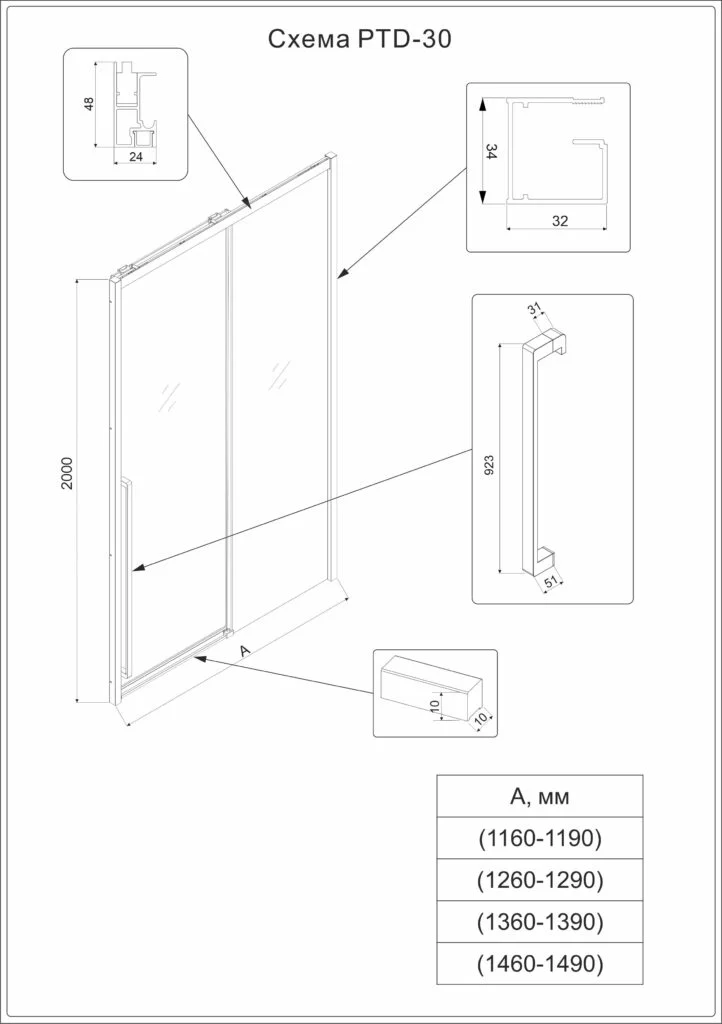 Схема PTD-30

48

24

34

32

31

923

51

2000

A

10

10

| A, мм |
|---|
| (1160-1190) |
| (1260-1290) |
| (1360-1390) |
| (1460-1490) |